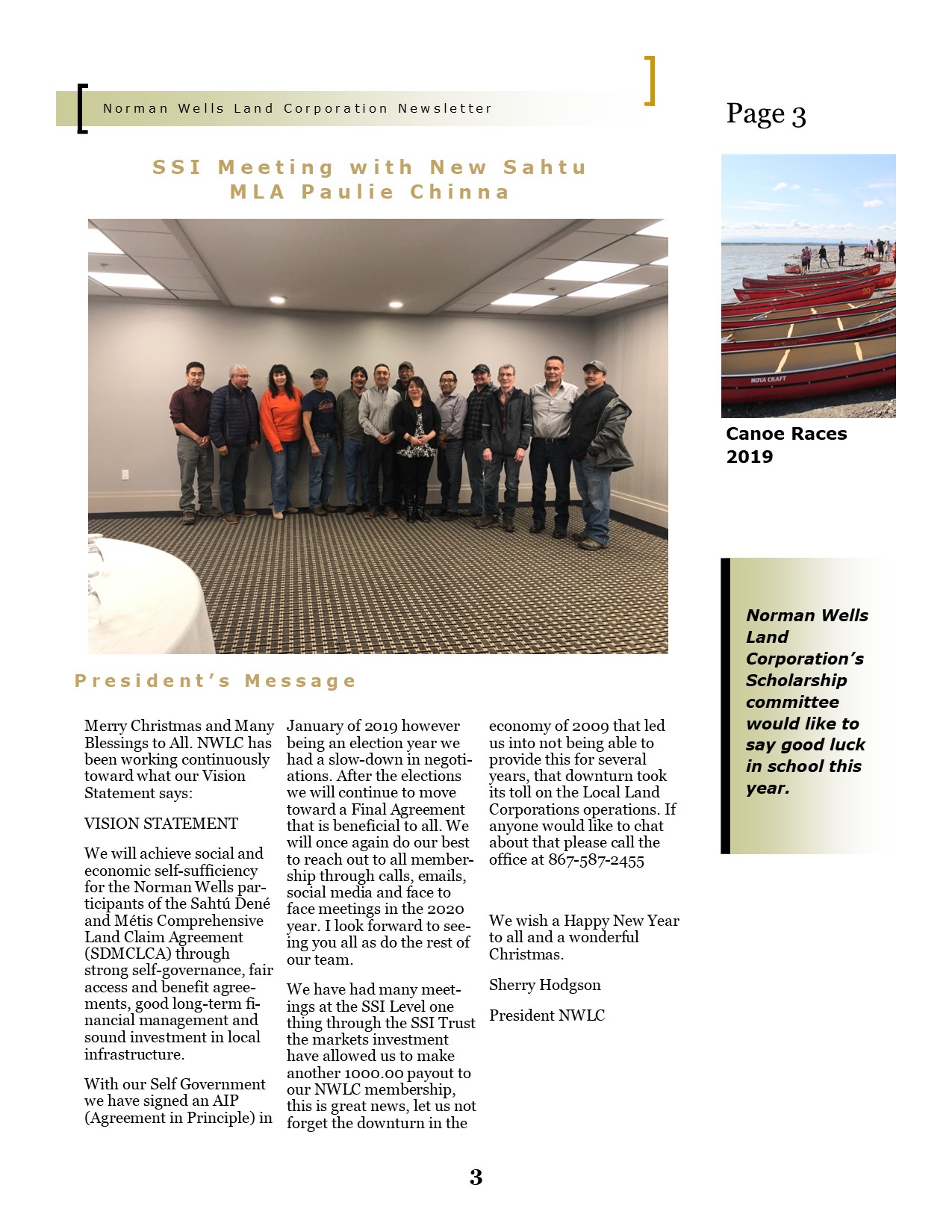 Norman Wells Land Corporation Newsletter

Page 3

SSI Meeting with New Sahtu MLA Paulie Chinna

NOVA CRAFT

Canoe Races 2019

Norman Wells Land Corporation's Scholarship committee would like to say good luck in school this year.

President's Message

Merry Christmas and Many Blessings to All. NWLC has been working continuously toward what our Vision Statement says:

VISION STATEMENT

We will achieve social and economic self-sufficiency for the Norman Wells participants of the Sahtú Dené and Métis Comprehensive Land Claim Agreement (SDMCLCA) through strong self-governance, fair access and benefit agreements, good long-term financial management and sound investment in local infrastructure.

With our Self Government we have signed an AIP (Agreement in Principle) in January of 2019 however being an election year we had a slow-down in negotiations. After the elections we will continue to move toward a Final Agreement that is beneficial to all. We will once again do our best to reach out to all membership through calls, emails, social media and face to face meetings in the 2020 year. I look forward to seeing you all as do the rest of our team.

We have had many meetings at the SSI Level one thing through the SSI Trust the markets investment have allowed us to make another 1000.00 payout to our NWLC membership, this is great news, let us not forget the downturn in the economy of 2009 that led us into not being able to provide this for several years, that downturn took its toll on the Local Land Corporations operations. If anyone would like to chat about that please call the office at 867-587-2455

We wish a Happy New Year to all and a wonderful Christmas.

Sherry Hodgson

President NWLC

3